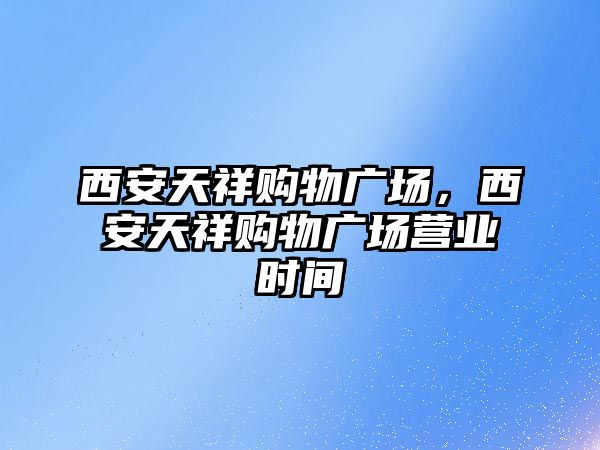 西安天祥购物广场，西安天祥购物广场营业时间